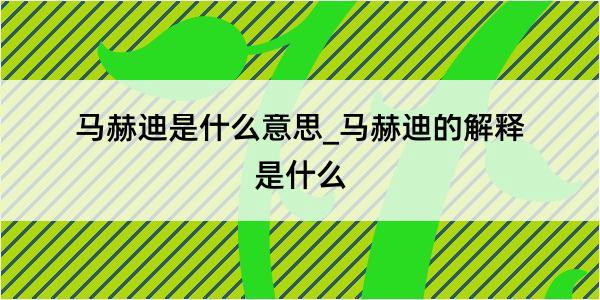 马赫迪是什么意思_马赫迪的解释是什么